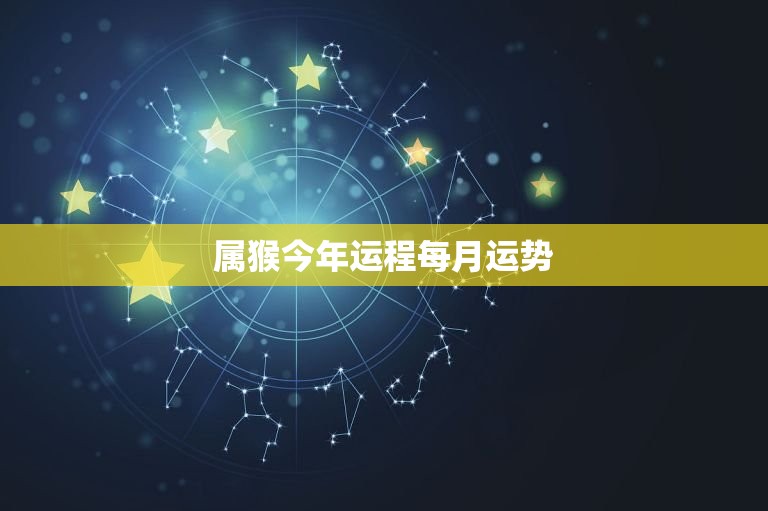 属猴今年运程每月运势